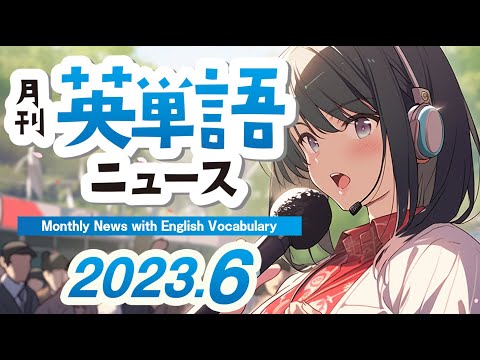 月刊 英単語 ニュース

Monthly News with English Vocabulary

2023.6